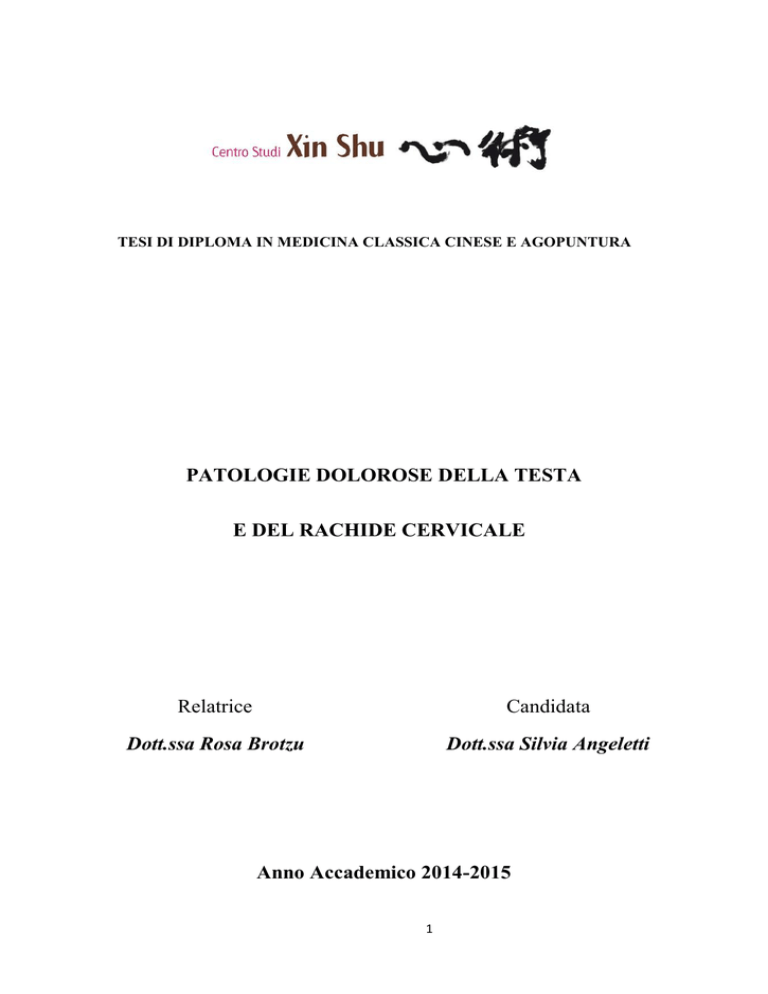 Centro Studi Xin Shu 心術

TESI DI DIPLOMA IN MEDICINA CLASSICA CINESE E AGOPUNTURA

PATOLOGIE DOLOROSE DELLA TESTA

E DEL RACHIDE CERVICALE

Relatrice

Dott.ssa Rosa Brotzu

Candidata

Dott.ssa Silvia Angeletti

Anno Accademico 2014-2015

1